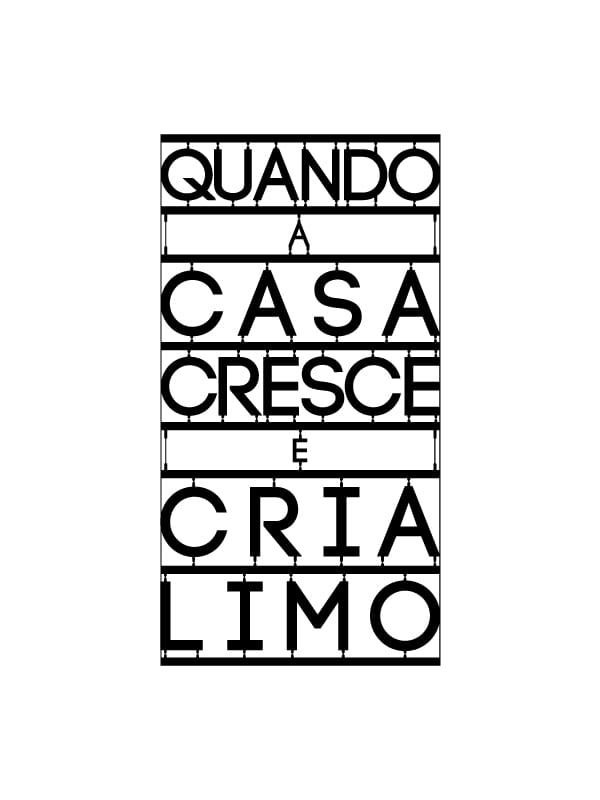 QUANDO
A
CASA
CRESCE
E
CRIA
LIMO